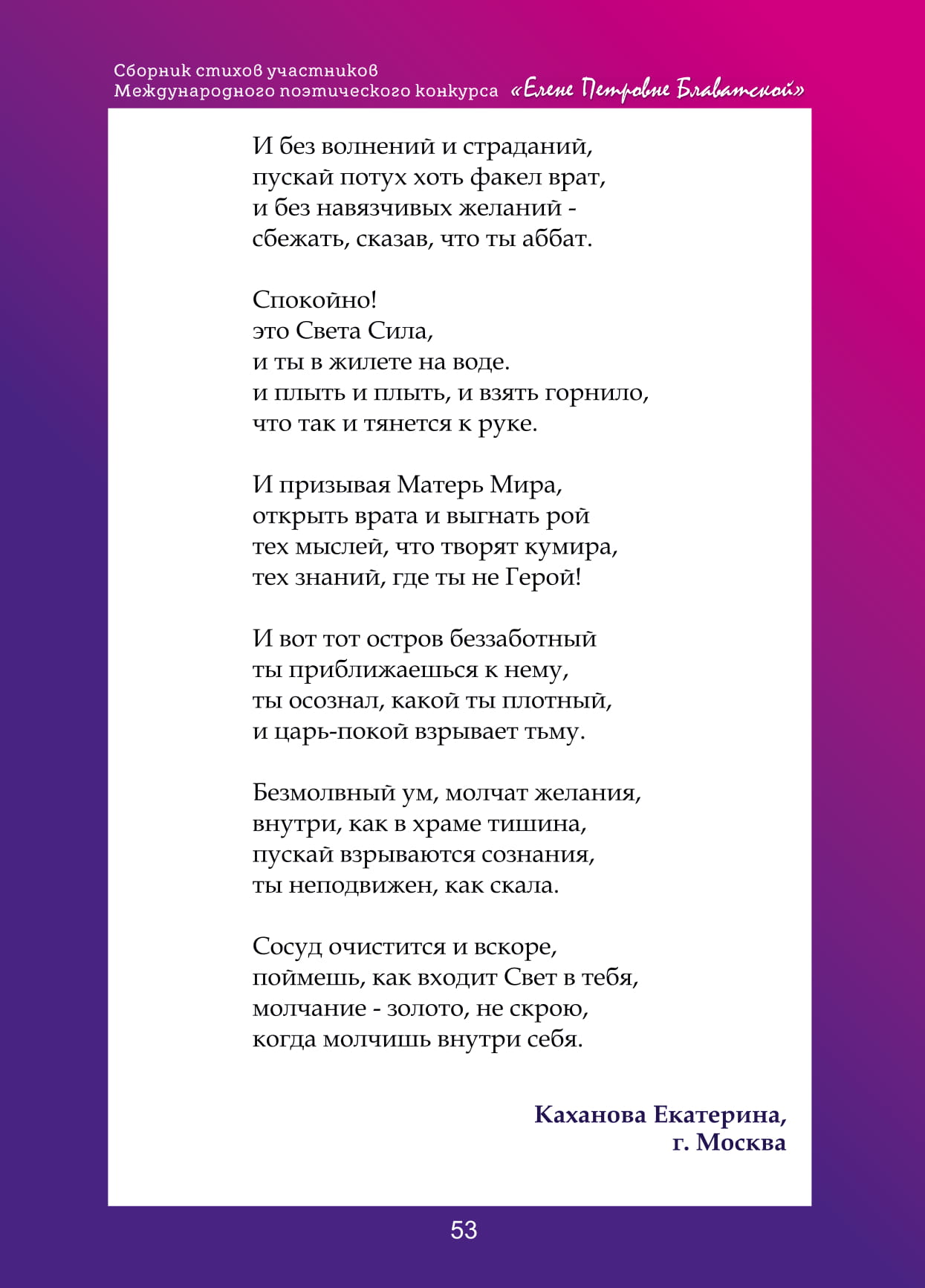 Сборник стихов участников
Международного поэтического конкурса «Елене Петровне Блаватской»

И без волнений и страданий,
пускай потух хоть факел врат,
и без навязчивых желаний -
сбежать, сказав, что ты аббат.

Спокойно!
это Света Сила,
и ты в жилете на воде.
и плыть и плыть, и взять горнило,
что так и тянется к руке.

И призывая Матерь Мира,
открыть врата и выгнать рой
тех мыслей, что творят кумира,
тех знаний, где ты не Герой!

И вот тот остров беззаботный
ты приближаешься к нему,
ты осознал, какой ты плотный,
и царь-покой взрывает тьму.

Безмолвный ум, молчат желания,
внутри, как в храме тишина,
пускай взрываются сознания,
ты неподвижен, как скала.

Сосуд очистится и вскоре,
поймешь, как входит Свет в тебя,
молчание - золото, не скрою,
когда молчишь внутри себя.

Каханова Екатерина,
г. Москва

53